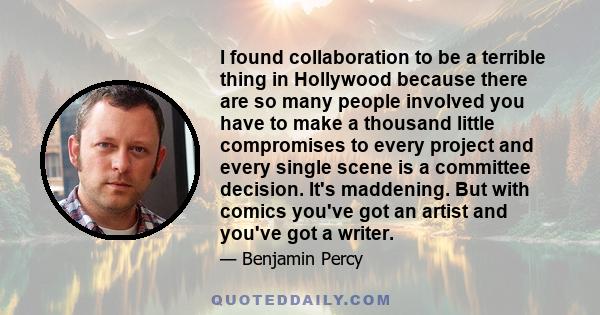 I found collaboration to be a terrible thing in Hollywood because there are so many people involved you have to make a thousand little compromises to every project and every single scene is a committee decision. It's maddening. But with comics you've got an artist and you've got a writer.

— Benjamin Percy

QUOTEDDAILY.COM